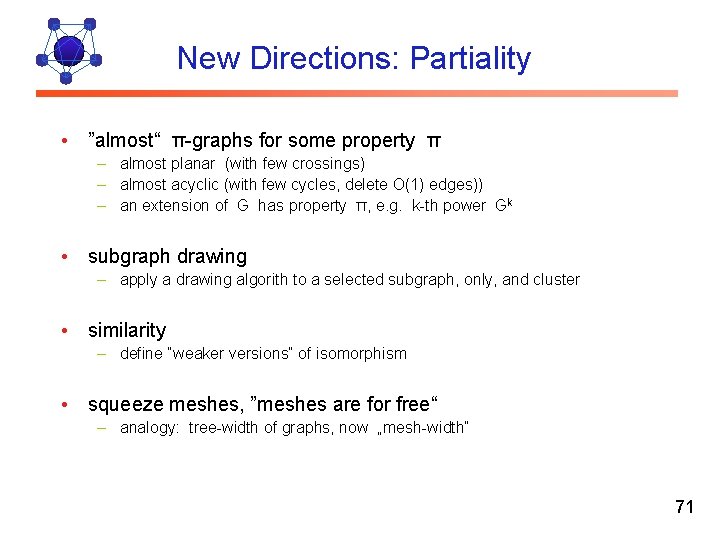 New Directions: Partiality

• ”almost“ π-graphs for some property π
– almost planar (with few crossings)
– almost acyclic (with few cycles, delete O(1) edges))
– an extension of G has property π, e.g. k-th power $G^k$

• subgraph drawing
– apply a drawing algorith to a selected subgraph, only, and cluster

• similarity
– define "weaker versions" of isomorphism

• squeeze meshes, ”meshes are for free“
– analogy: tree-width of graphs, now „mesh-width"

71